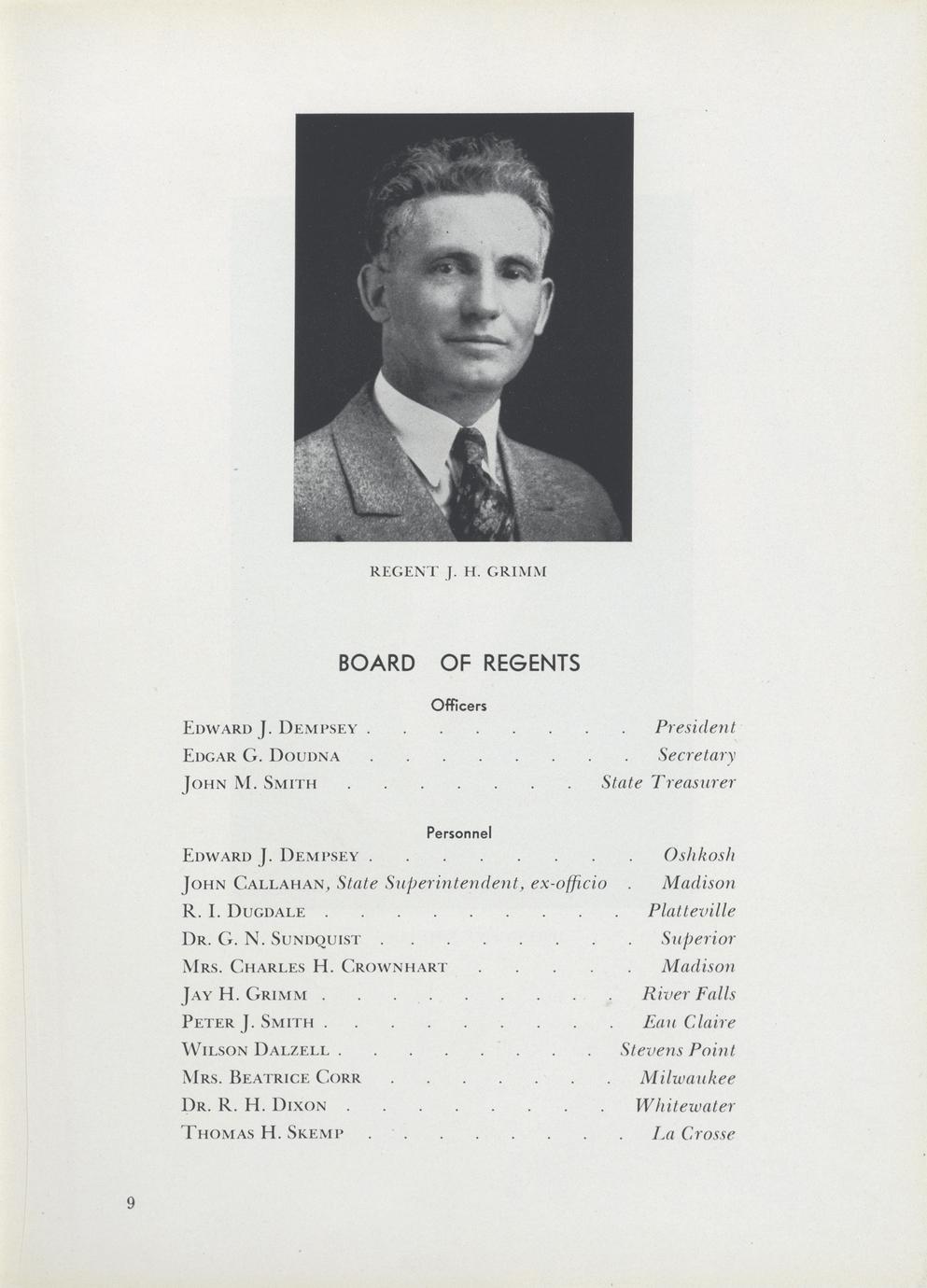 REGENT J. H. GRIMM

BOARD OF REGENTS

Officers

Edward J. Dempsey President
Edgar G. Doudna Secretary
John M. Smith State Treasurer

Personnel

Edward J. Dempsey Oshkosh
John Callahan, State Superintendent, ex-officio Madison
R. I. Dugdale Platteville
Dr. G. N. Sundquist Superior
Mrs. Charles H. Crownhart Madison
Jay H. Grimm River Falls
Peter J. Smith Eau Claire
Wilson Dalzell Stevens Point
Mrs. Beatrice Corr Milwaukee
Dr. R. H. Dixon Whitewater
Thomas H. Skemp La Crosse

9